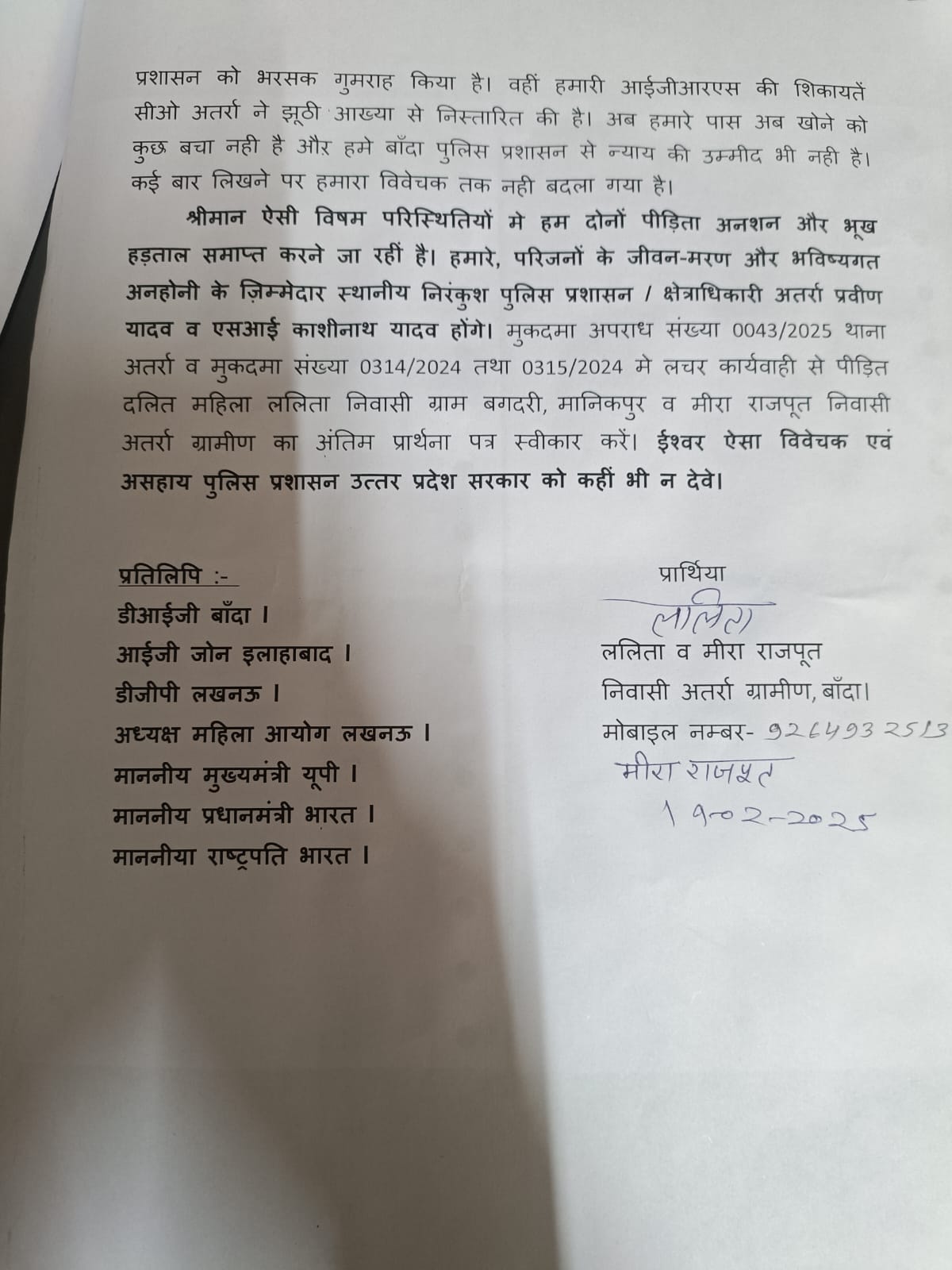 प्रशासन को भरसक गुमराह किया है। वहीं हमारी आईजीआरएस की शिकायतें सीओ अतर्रा ने झूठी आख्या से निस्तारित की है। अब हमारे पास अब खोने को कुछ बचा नही है और हमे बाँदा पुलिस प्रशासन से न्याय की उम्मीद भी नही है। कई बार लिखने पर हमारा विवेचक तक नही बदला गया है।

श्रीमान ऐसी विषम परिस्थितियों मे हम दोनों पीड़िता अनशन और भूख हड़ताल समाप्त करने जा रहीं है। हमारे, परिजनों के जीवन-मरण और भविष्यगत अनहोनी के ज़िम्मेदार स्थानीय निरंकुश पुलिस प्रशासन / क्षेत्राधिकारी अतर्रा प्रवीण यादव व एसआई काशीनाथ यादव होंगे। मुकदमा अपराध संख्या 0043/2025 थाना अतर्रा व मुकदमा संख्या 0314/2024 तथा 0315/2024 मे लचर कार्यवाही से पीड़ित दलित महिला ललिता निवासी ग्राम बगदरी, मानिकपुर व मीरा राजपूत निवासी अतर्रा ग्रामीण का अंतिम प्रार्थना पत्र स्वीकार करें। ईश्वर ऐसा विवेचक एवं असहाय पुलिस प्रशासन उत्तर प्रदेश सरकार को कहीं भी न देवे।

प्रतिलिपि :-
डीआईजी बाँदा ।
आईजी जोन इलाहाबाद ।
डीजीपी लखनऊ ।
अध्यक्ष महिला आयोग लखनऊ ।
माननीय मुख्यमंत्री यूपी ।
माननीय प्रधानमंत्री भारत ।
माननीया राष्ट्रपति भारत ।

प्रार्थिया
ललिता
ललिता व मीरा राजपूत
निवासी अतर्रा ग्रामीण, बाँदा।
मोबाइल नम्बर- 9264932513
मीरा राजपूत
19-02-2025